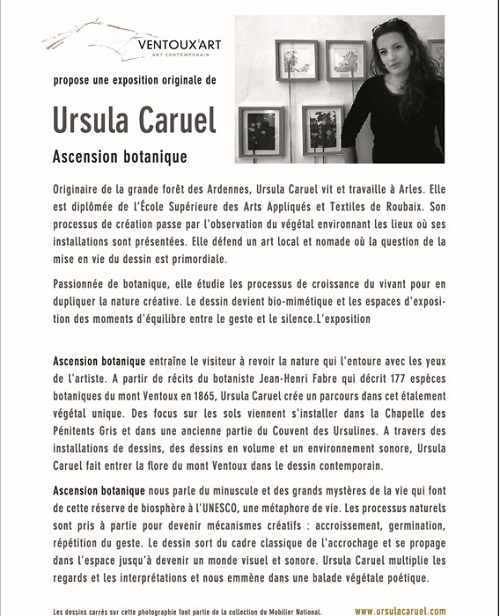 VENTOUX'ART
ART CONTEMPORAIN

propose une exposition originale de

Ursula Caruel

Ascension botanique

Originaire de la grande forêt des Ardennes, Ursula Caruel vit et travaille à Arles. Elle est diplômée de l'École Supérieure des Arts Appliqués et Textiles de Roubaix. Son processus de création passe par l'observation du végétal environnant les lieux où ses installations sont présentées. Elle défend un art local et nomade où la question de la mise en vie du dessin est primordiale.

Passionnée de botanique, elle étudie les processus de croissance du vivant pour en dupliquer la nature créative. Le dessin devient bio-mimétique et les espaces d'exposition des moments d'équilibre entre le geste et le silence.L'exposition

Ascension botanique entraîne le visiteur à revoir la nature qui l'entoure avec les yeux de l'artiste. A partir de récits du botaniste Jean-Henri Fabre qui décrit 177 espèces botaniques du mont Ventoux en 1865, Ursula Caruel crée un parcours dans cet étalement végétal unique. Des focus sur les sols viennent s'installer dans la Chapelle des Pénitents Gris et dans une ancienne partie du Couvent des Ursulines. A travers des installations de dessins, des dessins en volume et un environnement sonore, Ursula Caruel fait entrer la flore du mont Ventoux dans le dessin contemporain.

Ascension botanique nous parle du minuscule et des grands mystères de la vie qui font de cette réserve de biosphère à l'UNESCO, une métaphore de vie. Les processus naturels sont pris à partie pour devenir mécanismes créatifs : accroissement, germination, répétition du geste. Le dessin sort du cadre classique de l'accrochage et se propage dans l'espace jusqu'à devenir un monde visuel et sonore. Ursula Caruel multiplie les regards et les interprétations et nous emmène dans une balade végétale poétique.

Les dessins carrés sur cette photographie font partie de la collection du Mobilier National.

www.ursulacaruel.com